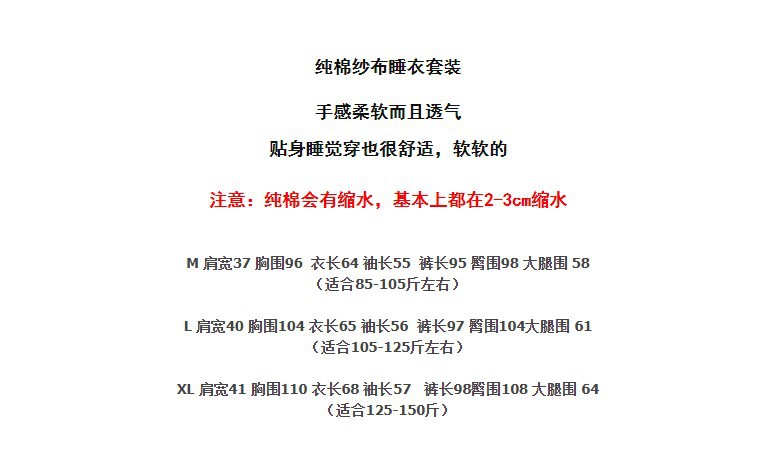 纯棉纱布睡衣套装

手感柔软而且透气

贴身睡觉穿也很舒适，软软的

注意：纯棉会有缩水，基本上都在2-3cm缩水

M 肩宽37 胸围96 衣长64 袖长55 裤长95 臀围98 大腿围 58
（适合85-105斤左右）

L 肩宽40 胸围104 衣长65 袖长56 裤长97 臀围104大腿围 61
（适合105-125斤左右）

XL 肩宽41 胸围110 衣长68 袖长57 裤长98臀围108 大腿围 64
（适合125-150斤）